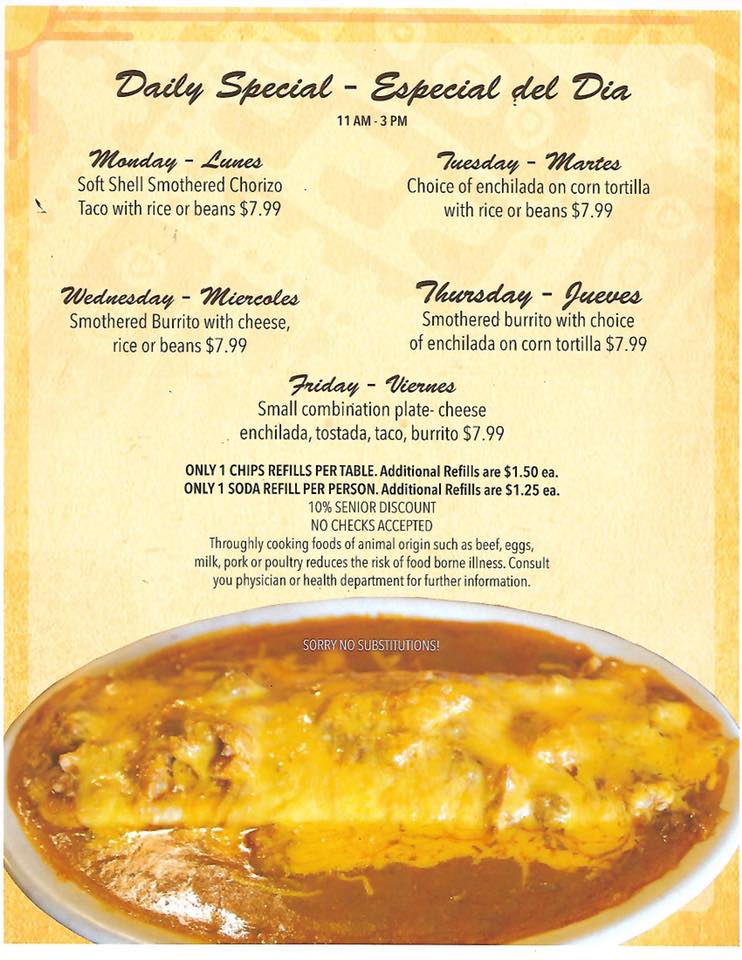 Daily Special - Especial del Dia

11 AM - 3 PM

Monday - Lunes
Soft Shell Smothered Chorizo Taco with rice or beans $7.99

Tuesday - Martes
Choice of enchilada on corn tortilla with rice or beans $7.99

Wednesday - Miercoles
Smothered Burrito with cheese, rice or beans $7.99

Thursday - Jueves
Smothered burrito with choice of enchilada on corn tortilla $7.99

Friday - Viernes
Small combination plate- cheese enchilada, tostada, taco, burrito $7.99

ONLY 1 CHIPS REFILLS PER TABLE. Additional Refills are $1.50 ea.
ONLY 1 SODA REFILL PER PERSON. Additional Refills are $1.25 ea.
10% SENIOR DISCOUNT
NO CHECKS ACCEPTED
Throughly cooking foods of animal origin such as beef, eggs, milk, pork or poultry reduces the risk of food borne illness. Consult you physician or health department for further information.

SORRY NO SUBSTITUTIONS!